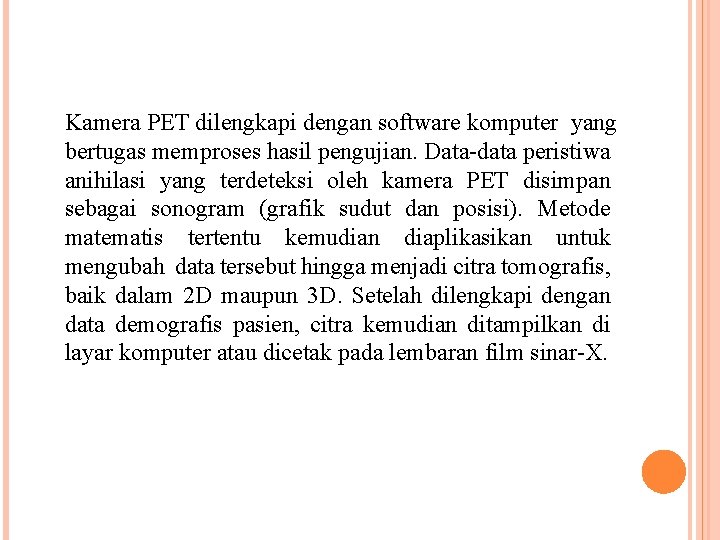 Kamera PET dilengkapi dengan software komputer yang bertugas memproses hasil pengujian. Data-data peristiwa anihilasi yang terdeteksi oleh kamera PET disimpan sebagai sonogram (grafik sudut dan posisi). Metode matematis tertentu kemudian diaplikasikan untuk mengubah data tersebut hingga menjadi citra tomografis, baik dalam 2D maupun 3D. Setelah dilengkapi dengan data demografis pasien, citra kemudian ditampilkan di layar komputer atau dicetak pada lembaran film sinar-X.